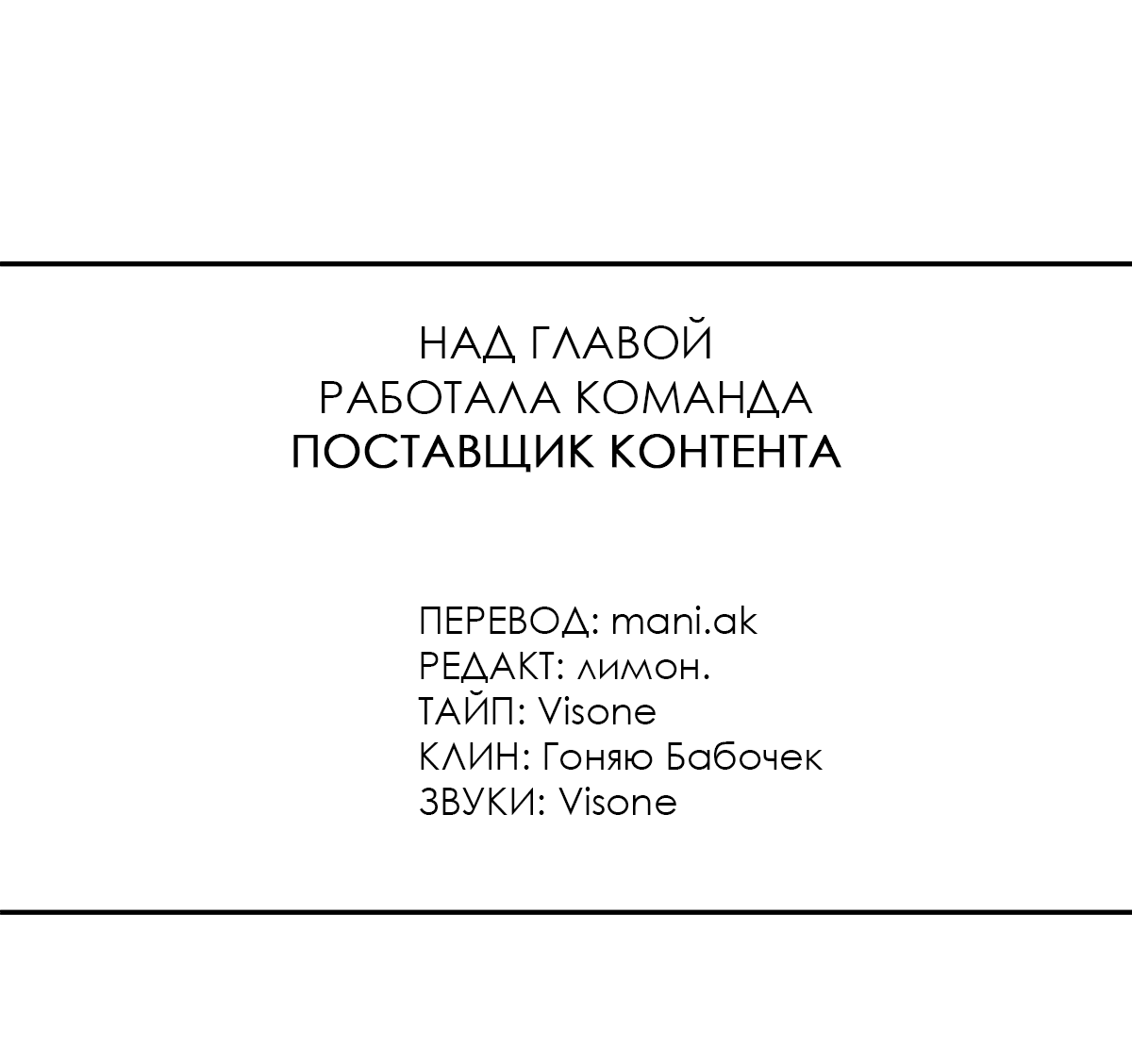 НАД ГЛАВОЙ
РАБОТАЛА КОМАНДА
ПОСТАВЩИК КОНТЕНТА

ПЕРЕВОД: mani.ak
РЕДАКТ: лимон.
ТАЙП: Visone
КЛИН: Гоняю Бабочек
ЗВУКИ: Visone